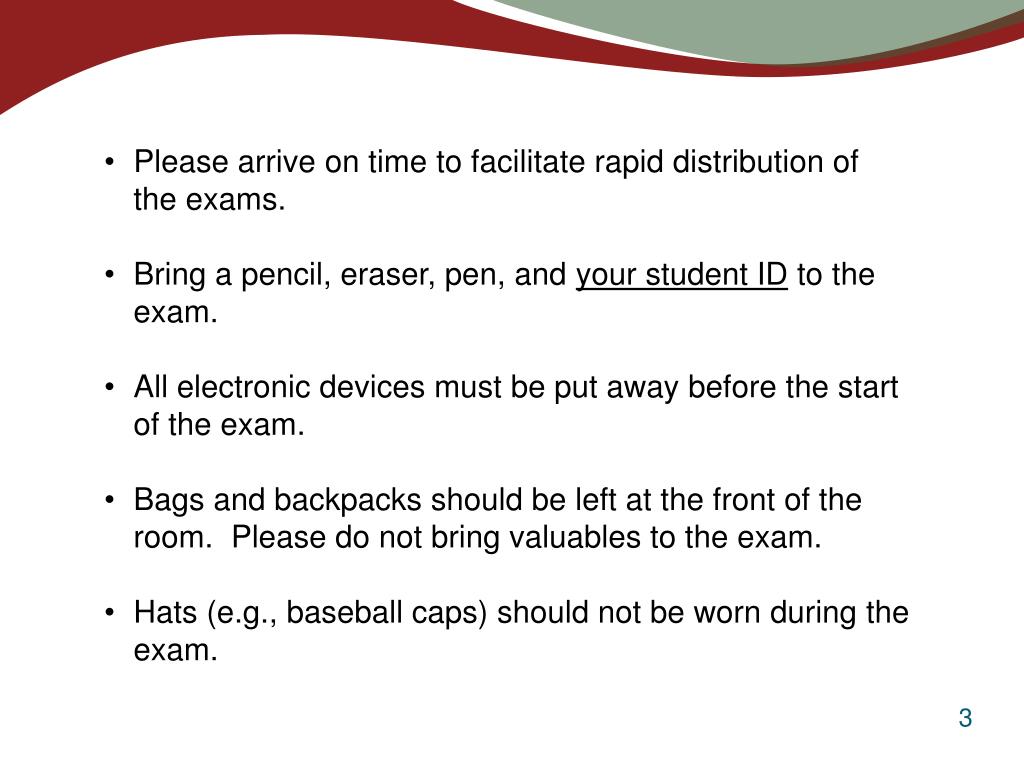 • Please arrive on time to facilitate rapid distribution of the exams.

• Bring a pencil, eraser, pen, and your student ID to the exam.

• All electronic devices must be put away before the start of the exam.

• Bags and backpacks should be left at the front of the room.  Please do not bring valuables to the exam.

• Hats (e.g., baseball caps) should not be worn during the exam.

3